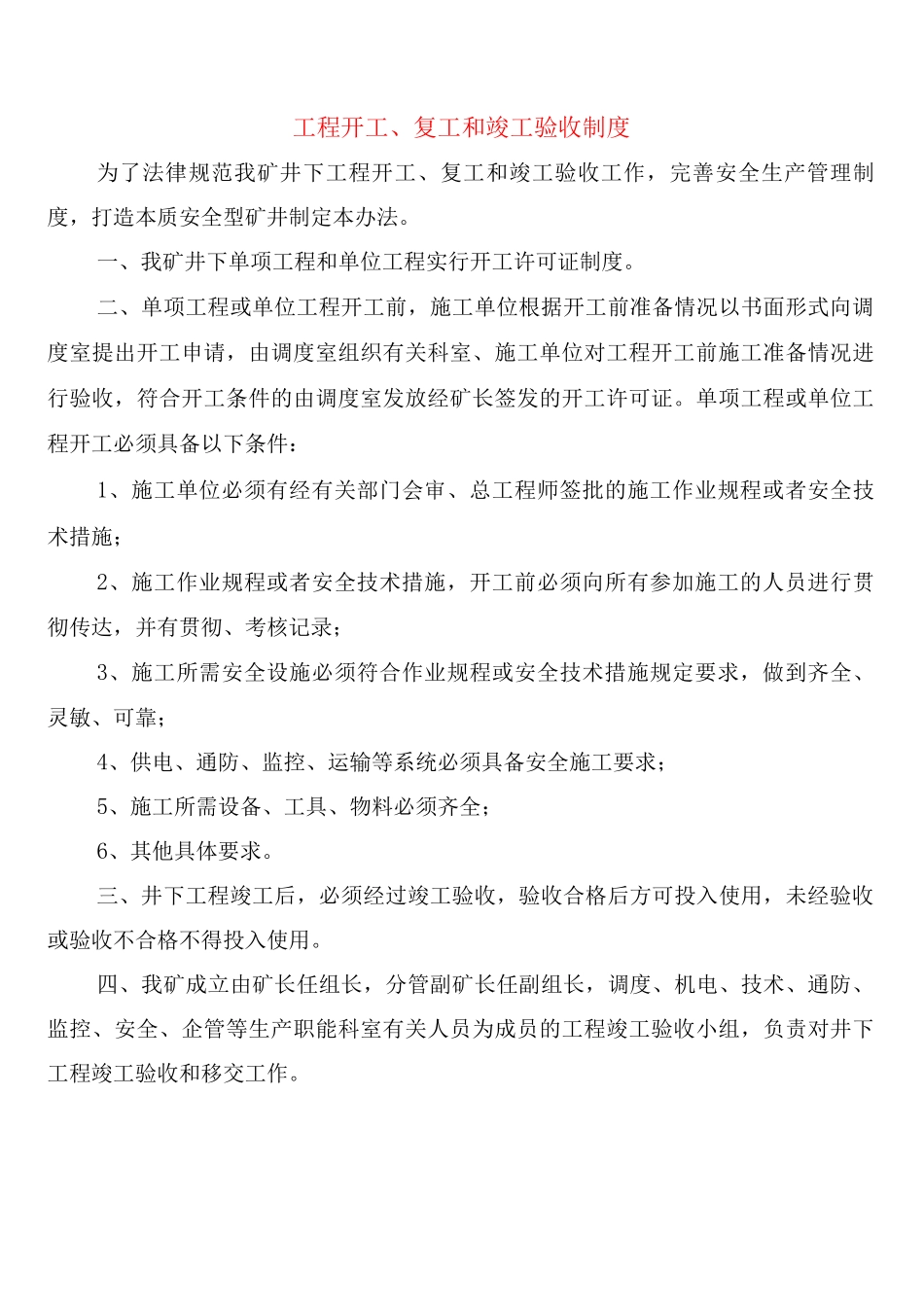 工程开工、复工和竣工验收制度

为了法律规范我矿井下工程开工、复工和竣工验收工作，完善安全生产管理制度，打造本质安全型矿井制定本办法。

一、我矿井下单项工程和单位工程实行开工许可证制度。

二、单项工程或单位工程开工前，施工单位根据开工前准备情况以书面形式向调度室提出开工申请，由调度室组织有关科室、施工单位对工程开工前施工准备情况进行验收，符合开工条件的由调度室发放经矿长签发的开工许可证。单项工程或单位工程开工必须具备以下条件：

1、施工单位必须有经有关部门会审、总工程师签批的施工作业规程或者安全技术措施；

2、施工作业规程或者安全技术措施，开工前必须向所有参加施工的人员进行贯彻传达，并有贯彻、考核记录；

3、施工所需安全设施必须符合作业规程或安全技术措施规定要求，做到齐全、灵敏、可靠；

4、供电、通防、监控、运输等系统必须具备安全施工要求；

5、施工所需设备、工具、物料必须齐全；

6、其他具体要求。

三、井下工程竣工后，必须经过竣工验收，验收合格后方可投入使用，未经验收或验收不合格不得投入使用。

四、我矿成立由矿长任组长，分管副矿长任副组长，调度、机电、技术、通防、监控、安全、企管等生产职能科室有关人员为成员的工程竣工验收小组，负责对井下工程竣工验收和移交工作。